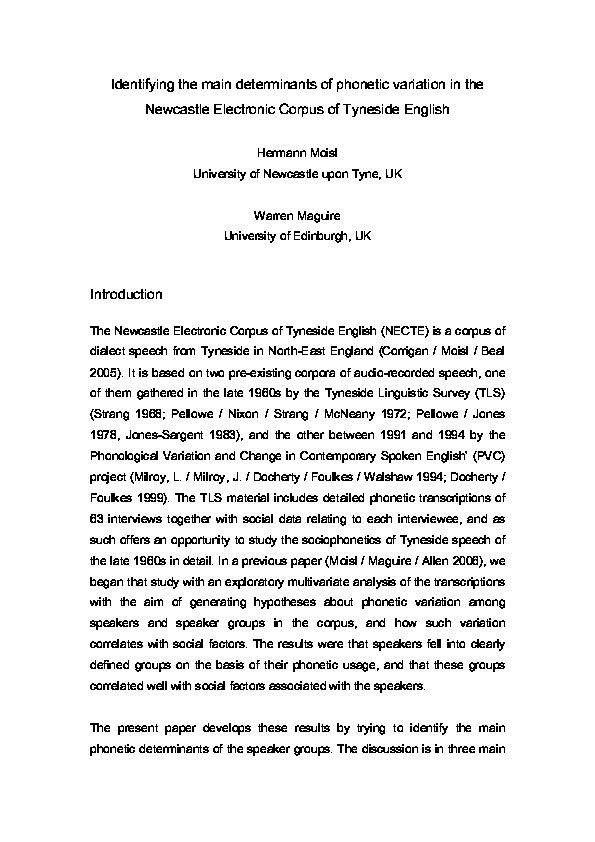 Identifying the main determinants of phonetic variation in the Newcastle Electronic Corpus of Tyneside English

Hermann Moisl
University of Newcastle upon Tyne, UK

Warren Maguire
University of Edinburgh, UK

Introduction

The Newcastle Electronic Corpus of Tyneside English (NECTE) is a corpus of dialect speech from Tyneside in North-East England (Corrigan / Moisl / Beal 2005). It is based on two pre-existing corpora of audio-recorded speech, one of them gathered in the late 1960s by the Tyneside Linguistic Survey (TLS) (Strang 1968; Pellowe / Nixon / Strang / McNeany 1972; Pellowe / Jones 1978, Jones-Sargent 1983), and the other between 1991 and 1994 by the Phonological Variation and Change in Contemporary Spoken English' (PVC) project (Milroy, L. / Milroy, J. / Docherty / Foulkes / Walshaw 1994; Docherty / Foulkes 1999). The TLS material includes detailed phonetic transcriptions of 63 interviews together with social data relating to each interviewee, and as such offers an opportunity to study the sociophonetics of Tyneside speech of the late 1960s in detail. In a previous paper (Moisl / Maguire / Allen 2006), we began that study with an exploratory multivariate analysis of the transcriptions with the aim of generating hypotheses about phonetic variation among speakers and speaker groups in the corpus, and how such variation correlates with social factors. The results were that speakers fell into clearly defined groups on the basis of their phonetic usage, and that these groups correlated well with social factors associated with the speakers.

The present paper develops these results by trying to identify the main phonetic determinants of the speaker groups. The discussion is in three main